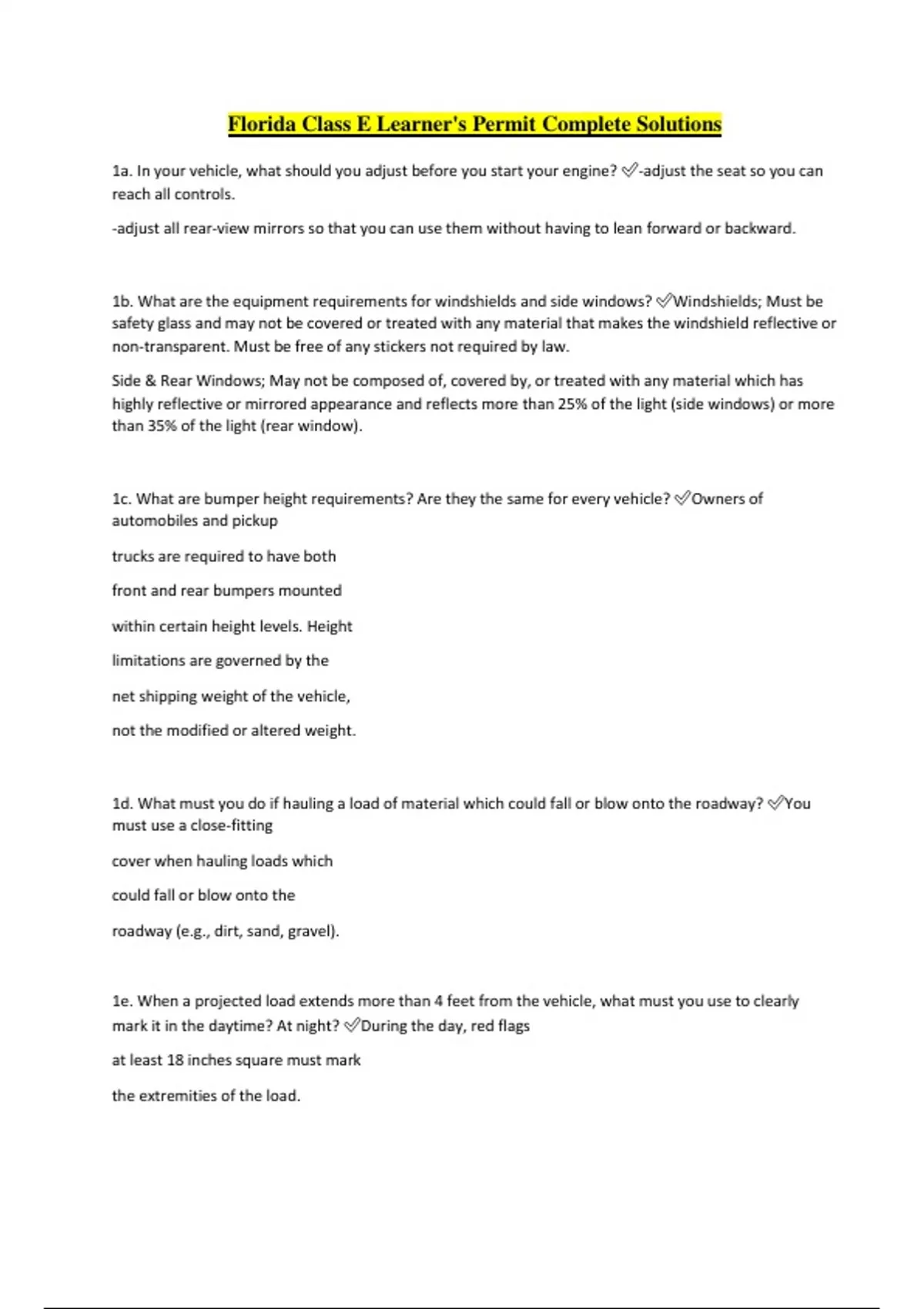 Florida Class E Learner's Permit Complete Solutions

1a. In your vehicle, what should you adjust before you start your engine? ✅-adjust the seat so you can reach all controls.

-adjust all rear-view mirrors so that you can use them without having to lean forward or backward.

1b. What are the equipment requirements for windshields and side windows? ✅Windshields; Must be safety glass and may not be covered or treated with any material that makes the windshield reflective or non-transparent. Must be free of any stickers not required by law.

Side & Rear Windows; May not be composed of, covered by, or treated with any material which has highly reflective or mirrored appearance and reflects more than 25% of the light (side windows) or more than 35% of the light (rear window).

1c. What are bumper height requirements? Are they the same for every vehicle? ✅Owners of automobiles and pickup

trucks are required to have both

front and rear bumpers mounted

within certain height levels. Height

limitations are governed by the

net shipping weight of the vehicle,

not the modified or altered weight.

1d. What must you do if hauling a load of material which could fall or blow onto the roadway? ✅You must use a close-fitting

cover when hauling loads which

could fall or blow onto the

roadway (e.g., dirt, sand, gravel).

1e. When a projected load extends more than 4 feet from the vehicle, what must you use to clearly mark it in the daytime? At night? ✅During the day, red flags

at least 18 inches square must mark

the extremities of the load.